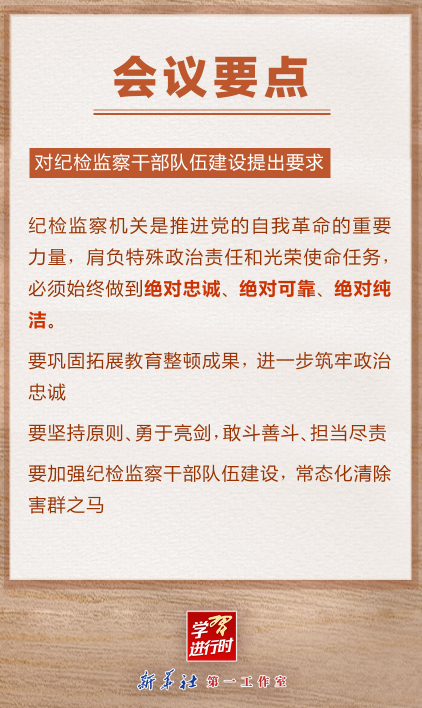 会议要点

对纪检监察干部队伍建设提出要求

纪检监察机关是推进党的自我革命的重要力量，肩负特殊政治责任和光荣使命任务，必须始终做到绝对忠诚、绝对可靠、绝对纯洁。

要巩固拓展教育整顿成果，进一步筑牢政治忠诚

要坚持原则、勇于亮剑，敢斗善斗、担当尽责

要加强纪检监察干部队伍建设，常态化清除害群之马

学习进行时

新华社 第一工作室